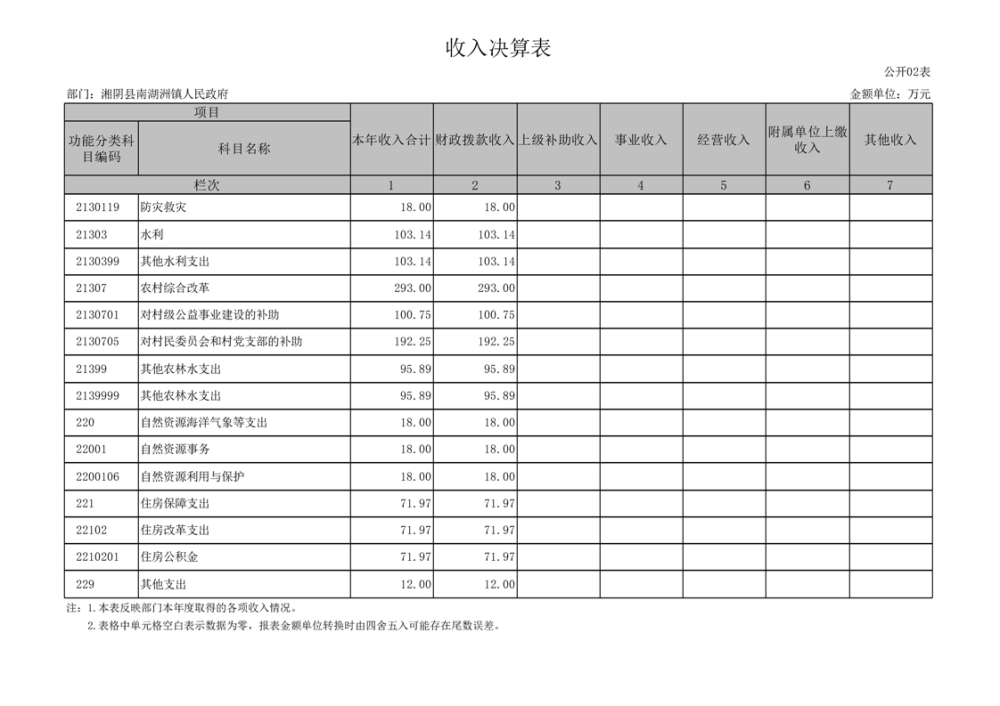 收入决算表

公开02表

部门：湘阴县南湖洲镇人民政府

金额单位：万元

| 项目 | | 本年收入合计 | 财政拨款收入 | 上级补助收入 | 事业收入 | 经营收入 | 附属单位上缴收入 | 其他收入 |
|---|---|---|---|---|---|---|---|---|
| 功能分类科目编码 | 科目名称 | | | | | | | |
| 栏次 | | 1 | 2 | 3 | 4 | 5 | 6 | 7 |
| 2130119 | 防灾救灾 | 18.00 | 18.00 | | | | | |
| 21303 | 水利 | 103.14 | 103.14 | | | | | |
| 2130399 | 其他水利支出 | 103.14 | 103.14 | | | | | |
| 21307 | 农村综合改革 | 293.00 | 293.00 | | | | | |
| 2130701 | 对村级公益事业建设的补助 | 100.75 | 100.75 | | | | | |
| 2130705 | 对村民委员会和村党支部的补助 | 192.25 | 192.25 | | | | | |
| 21399 | 其他农林水支出 | 95.89 | 95.89 | | | | | |
| 2139999 | 其他农林水支出 | 95.89 | 95.89 | | | | | |
| 220 | 自然资源海洋气象等支出 | 18.00 | 18.00 | | | | | |
| 22001 | 自然资源事务 | 18.00 | 18.00 | | | | | |
| 2200106 | 自然资源利用与保护 | 18.00 | 18.00 | | | | | |
| 221 | 住房保障支出 | 71.97 | 71.97 | | | | | |
| 22102 | 住房改革支出 | 71.97 | 71.97 | | | | | |
| 2210201 | 住房公积金 | 71.97 | 71.97 | | | | | |
| 229 | 其他支出 | 12.00 | 12.00 | | | | | |

注：1.本表反映部门本年度取得的各项收入情况。
2.表格中单元格空白表示数据为零，报表金额单位转换时由四舍五入可能存在尾数误差。